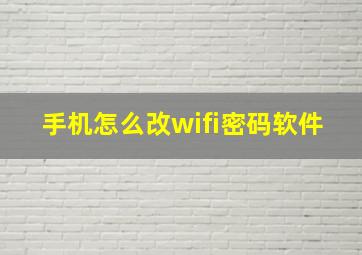 手机怎么改wifi密码软件